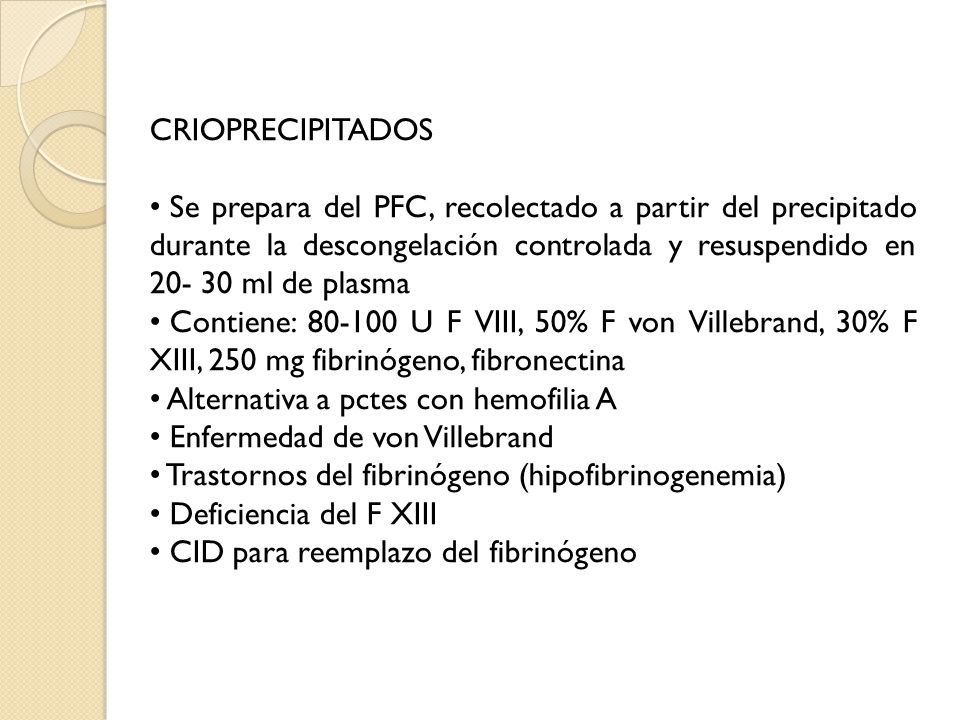 CRIOPRECIPITADOS

• Se prepara del PFC, recolectado a partir del precipitado durante la descongelación controlada y resuspendido en 20- 30 ml de plasma
• Contiene: 80-100 U F VIII, 50% F von Villebrand, 30% F XIII, 250 mg fibrinógeno, fibronectina
• Alternativa a pctes con hemofilia A
• Enfermedad de von Villebrand
• Trastornos del fibrinógeno (hipofibrinogenemia)
• Deficiencia del F XIII
• CID para reemplazo del fibrinógeno